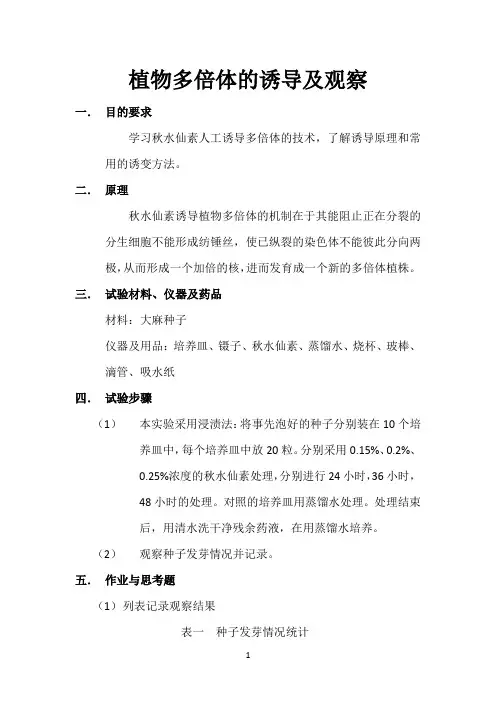 植物多倍体的诱导及观察

一. 目的要求

学习秋水仙素人工诱导多倍体的技术，了解诱导原理和常用的诱变方法。

二. 原理

秋水仙素诱导植物多倍体的机制在于其能阻止正在分裂的分生细胞不能形成纺锤丝，使已纵裂的染色体不能彼此分向两极，从而形成一个加倍的核，进而发育成一个新的多倍体植株。

三. 试验材料、仪器及药品

材料：大麻种子

仪器及用品：培养皿、镊子、秋水仙素、蒸馏水、烧杯、玻棒、滴管、吸水纸

四. 试验步骤

（1） 本实验采用浸渍法：将事先泡好的种子分别装在 10 个培养皿中，每个培养皿中放 20 粒。分别采用 0.15%、0.2%、0.25%浓度的秋水仙素处理，分别进行 24 小时，36 小时，48 小时的处理。对照的培养皿用蒸馏水处理。处理结束后，用清水洗干净残余药液，在用蒸馏水培养。

（2） 观察种子发芽情况并记录。

五. 作业与思考题

（1）列表记录观察结果

表一 种子发芽情况统计

1